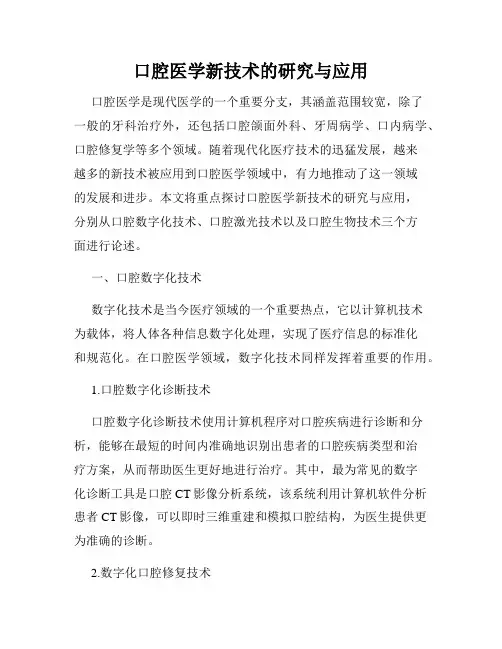 口腔医学新技术的研究与应用

口腔医学是现代医学的一个重要分支，其涵盖范围较宽，除了一般的牙科治疗外，还包括口腔颌面外科、牙周病学、口内病学、口腔修复学等多个领域。随着现代化医疗技术的迅猛发展，越来越多的新技术被应用到口腔医学领域中，有力地推动了这一领域的发展和进步。本文将重点探讨口腔医学新技术的研究与应用，分别从口腔数字化技术、口腔激光技术以及口腔生物技术三个方面进行论述。

一、口腔数字化技术

数字化技术是当今医疗领域的一个重要热点，它以计算机技术为载体，将人体各种信息数字化处理，实现了医疗信息的标准化和规范化。在口腔医学领域，数字化技术同样发挥着重要的作用。

1.口腔数字化诊断技术

口腔数字化诊断技术使用计算机程序对口腔疾病进行诊断和分析，能够在最短的时间内准确地识别出患者的口腔疾病类型和治疗方案，从而帮助医生更好地进行治疗。其中，最为常见的数字化诊断工具是口腔 CT 影像分析系统，该系统利用计算机软件分析患者 CT 影像，可以即时三维重建和模拟口腔结构，为医生提供更为准确的诊断。

2.数字化口腔修复技术